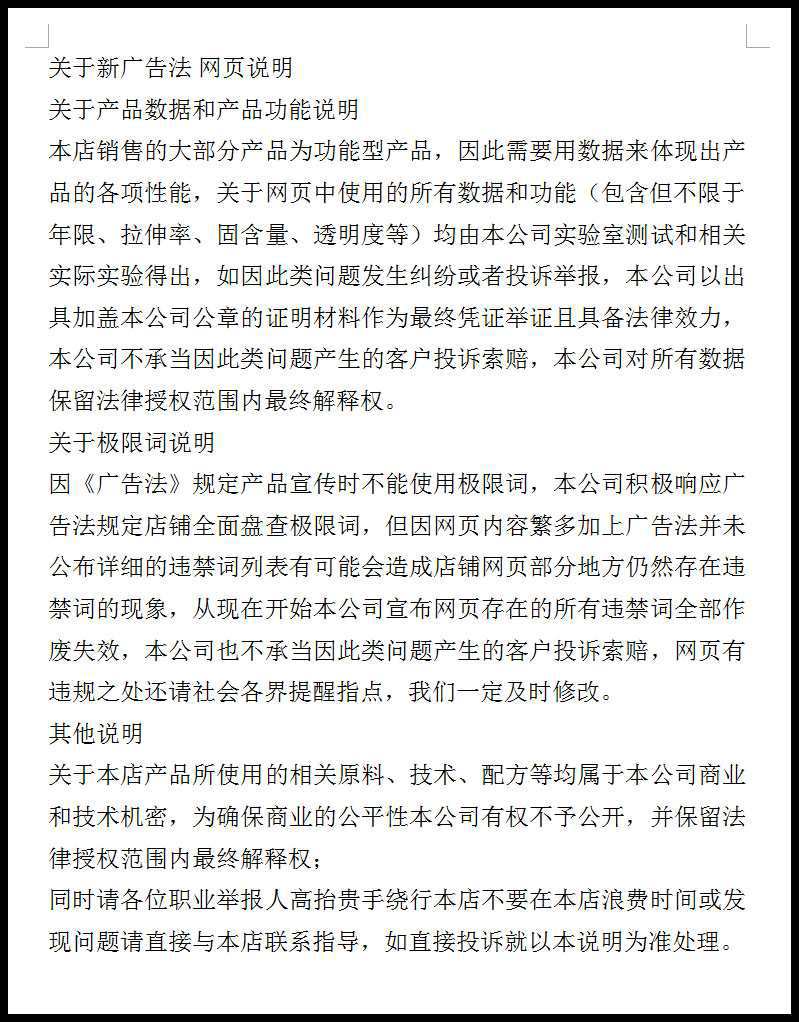 关于新广告法 网页说明

关于产品数据和产品功能说明

本店销售的大部分产品为功能型产品，因此需要用数据来体现出产品的各项性能，关于网页中使用的所有数据和功能（包含但不限于年限、拉伸率、固含量、透明度等）均由本公司实验室测试和相关实际实验得出，如因此类问题发生纠纷或者投诉举报，本公司以出具加盖本公司公章的证明材料作为最终凭证举证且具备法律效力，本公司不承当因此类问题产生的客户投诉索赔，本公司对所有数据保留法律授权范围内最终解释权。

关于极限词说明

因《广告法》规定产品宣传时不能使用极限词，本公司积极响应广告法规定店铺全面盘查极限词，但因网页内容繁多加上广告法并未公布详细的违禁词列表有可能会造成店铺网页部分地方仍然存在违禁词的现象，从现在开始本公司宣布网页存在的所有违禁词全部作废失效，本公司也不承当因此类问题产生的客户投诉索赔，网页有违规之处还请社会各界提醒指点，我们一定及时修改。

其他说明

关于本店产品所使用的相关原料、技术、配方等均属于本公司商业和技术机密，为确保商业的公平性本公司有权不予公开，并保留法律授权范围内最终解释权；

同时请各位职业举报人高抬贵手绕行本店不要在本店浪费时间或发现问题请直接与本店联系指导，如直接投诉就以本说明为准处理。